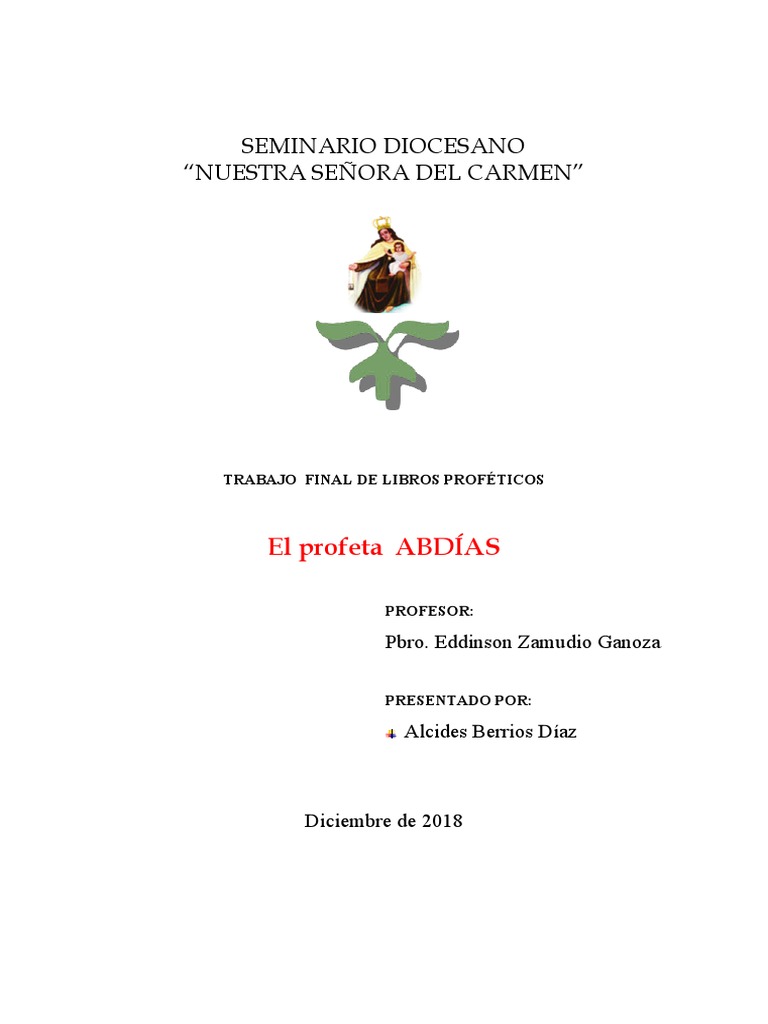 SEMINARIO DIOCESANO
“NUESTRA SEÑORA DEL CARMEN”

TRABAJO FINAL DE LIBROS PROFÉTICOS

El profeta ABDÍAS

PROFESOR:

Pbro. Eddinson Zamudio Ganoza

PRESENTADO POR:

Alcides Berrios Díaz

Diciembre de 2018